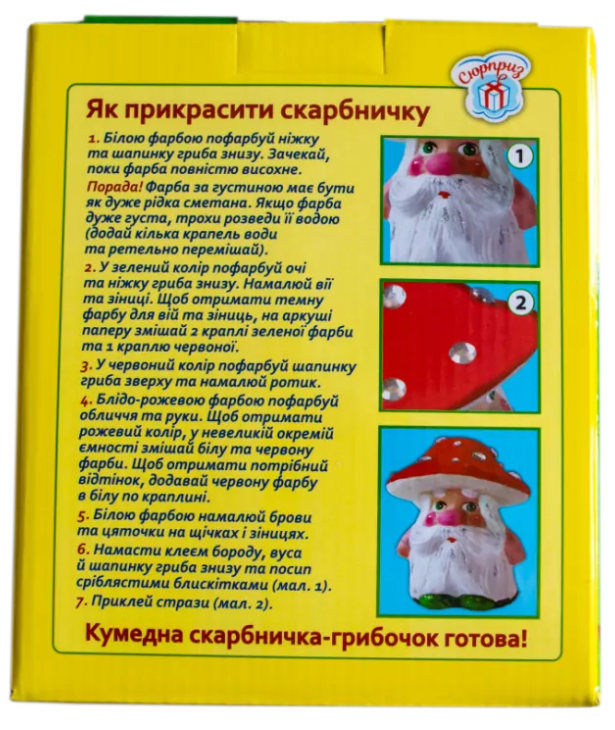 Сюрприз

Як прикрасити скарбничку

1. Білою фарбою пофарбуй ніжку та шапинку гриба знизу. Зачекай, поки фарба повністю висохне.

Порада! Фарба за густиною має бути як дуже рідка сметана. Якщо фарба дуже густа, трохи розведи її водою (додай кілька крапель води та ретельно перемішай).

2. У зелений колір пофарбуй очі та ніжку гриба знизу. Намалюй вії та зіниці. Щоб отримати темну фарбу для вій та зіниць, на аркуші паперу змішай 2 краплі зеленої фарби та 1 краплю червоної.

3. У червоний колір пофарбуй шапинку гриба зверху та намалюй ротик.

4. Блідо-рожевою фарбою пофарбуй обличчя та руки. Щоб отримати рожевий колір, у невеликій окремій ємності змішай білу та червону фарби. Щоб отримати потрібний відтінок, додавай червону фарбу в білу по краплині.

5. Білою фарбою намалюй брови та цяточки на щічках і зіницях.

6. Намасти клеєм бороду, вуса й шапинку гриба знизу та посип сріблястими блискітками (мал. 1).

7. Приклей стрази (мал. 2).

1

2

Кумедна скарбничка-грибочок готова!